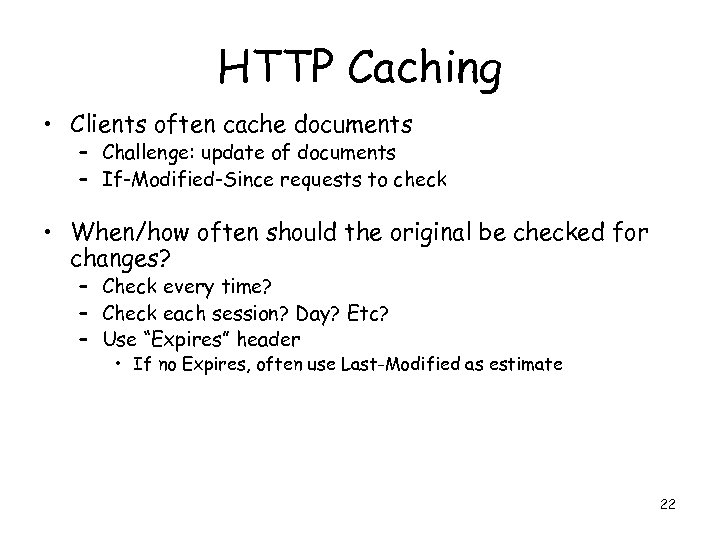 HTTP Caching

• Clients often cache documents
- Challenge: update of documents
- If-Modified-Since requests to check

• When/how often should the original be checked for changes?
- Check every time?
- Check each session? Day? Etc?
- Use "Expires" header
• If no Expires, often use Last-Modified as estimate

22